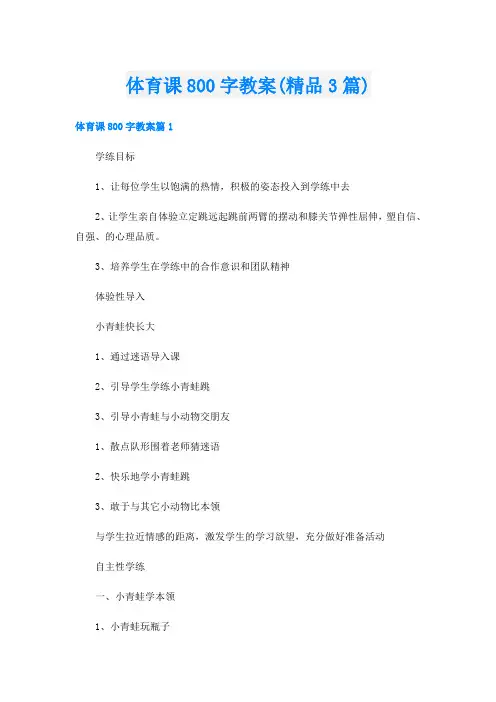 体育课800字教案(精品3篇)

体育课800字教案篇1

学练目标

1、让每位学生以饱满的热情，积极的姿态投入到学练中去

2、让学生亲自体验立定跳远起跳前两臂的摆动和膝关节弹性屈伸，塑自信、自强、的心理品质。

3、培养学生在学练中的合作意识和团队精神

体验性导入

小青蛙快长大

1、通过迷语导入课

2、引导学生学练小青蛙跳

3、引导小青蛙与小动物交朋友

1、散点队形围着老师猜迷语

2、快乐地学小青蛙跳

3、敢于与其它小动物比本领

与学生拉近情感的距离，激发学生的学习欲望，充分做好准备活动

自主性学练

一、小青蛙学本领

1、小青蛙玩瓶子